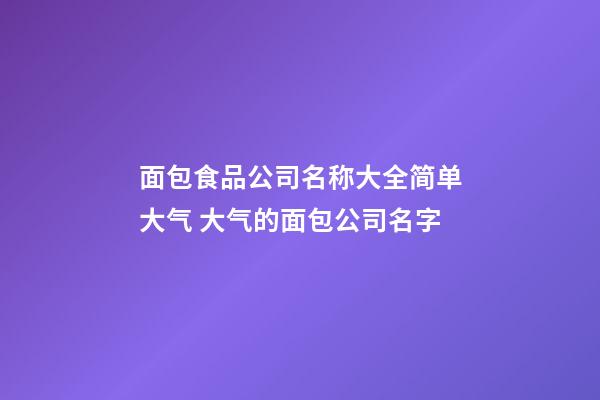 面包食品公司名称大全简单大气 大气的面包公司名字